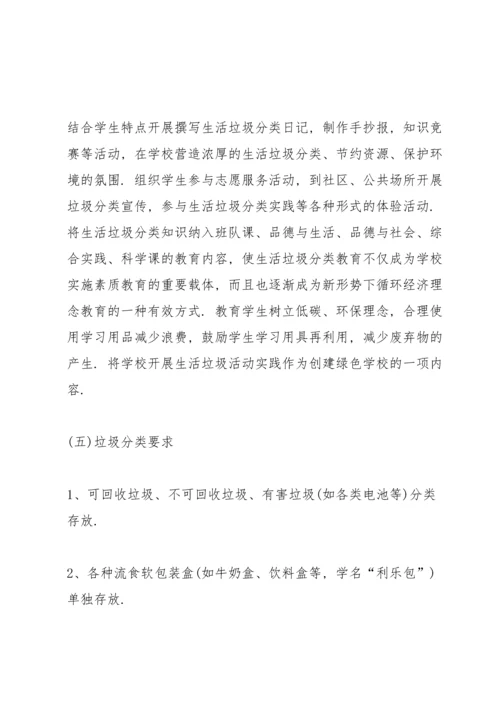 结合学生特点开展撰写生活垃圾分类日记，制作手抄报，知识竞赛等活动，在学校营造浓厚的生活垃圾分类、节约资源、保护环境的氛围．组织学生参与志愿服务活动，到社区、公共场所开展垃圾分类宣传，参与生活垃圾分类实践等各种形式的体验活动．将生活垃圾分类知识纳入班队课、品德与生活、品德与社会、综合实践、科学课的教育内容，使生活垃圾分类教育不仅成为学校实施素质教育的重要载体，而且也逐渐成为新形势下循环经济理念教育的一种有效方式．教育学生树立低碳、环保理念，合理使用学习用品减少浪费，鼓励学生学习用具再利用，减少废弃物的产生．将学校开展生活垃圾活动实践作为创建绿色学校的一项内容．

(五)垃圾分类要求

1、可回收垃圾、不可回收垃圾、有害垃圾(如各类电池等)分类存放．

2、各种流食软包装盒(如牛奶盒、饮料盒等，学名“利乐包”)单独存放．